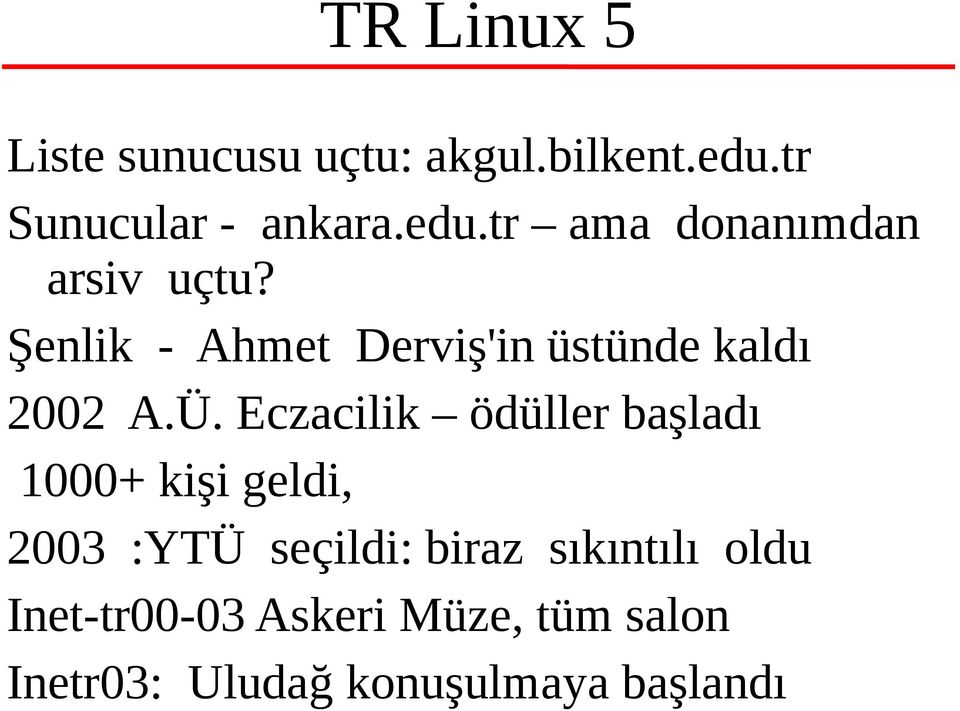 TR Linux 5

Liste sunucusu uçtu: akgul.bilkent.edu.tr

Sunucular - ankara.edu.tr – ama donanımdan arsiv uçtu?

Şenlik - Ahmet Derviş'in üstünde kaldı

2002 A.Ü. Eczacilik – ödüller başladı

1000+ kişi geldi,

2003 :YTÜ seçildi: biraz sıkıntılı oldu

Inet-tr00-03 Askeri Müze, tüm salon

Inetr03: Uludağ konuşulmaya başlandı